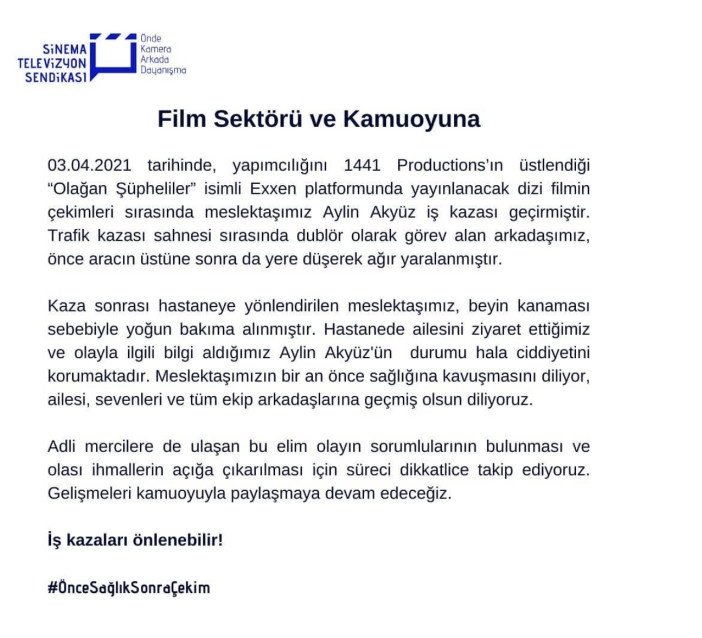 SİNEMA TELEVİZYON SENDİKASI

Önde Kamera Arkada Dayanışma

Film Sektörü ve Kamuoyuna

03.04.2021 tarihinde, yapımcılığını 1441 Productions'ın üstlendiği "Olağan Şüpheliler" isimli Exxen platformunda yayınlanacak dizi filmin çekimleri sırasında meslektaşımız Aylin Akyüz iş kazası geçirmiştir. Trafik kazası sahnesi sırasında dublör olarak görev alan arkadaşımız, önce aracın üstüne sonra da yere düşerek ağır yaralanmıştır.

Kaza sonrası hastaneye yönlendirilen meslektaşımız, beyin kanaması sebebiyle yoğun bakıma alınmıştır. Hastanede ailesini ziyaret ettiğimiz ve olayla ilgili bilgi aldığımız Aylin Akyüz'ün durumu hala ciddiyetini korumaktadır. Meslektaşımızın bir an önce sağlığına kavuşmasını diliyor, ailesi, sevenleri ve tüm ekip arkadaşlarına geçmiş olsun diliyoruz.

Adli mercilere de ulaşan bu elim olayın sorumlularının bulunması ve olası ihmallerin açığa çıkarılması için süreci dikkatlice takip ediyoruz. Gelişmeleri kamuoyuyla paylaşmaya devam edeceğiz.

İş kazaları önlenebilir!

#ÖnceSağlıkSonraÇekim